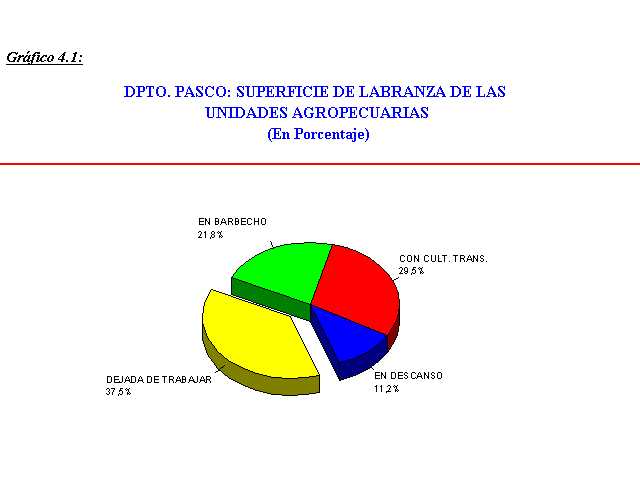 Gráfico 4.1:

DPTO. PASCO: SUPERFICIE DE LABRANZA DE LAS UNIDADES AGROPECUARIAS
(En Porcentaje)

EN BARBECHO
21,8%

CON CULT. TRANS.
29,5%

EN DESCANSO
11,2%

DEJADA DE TRABAJAR
37,5%